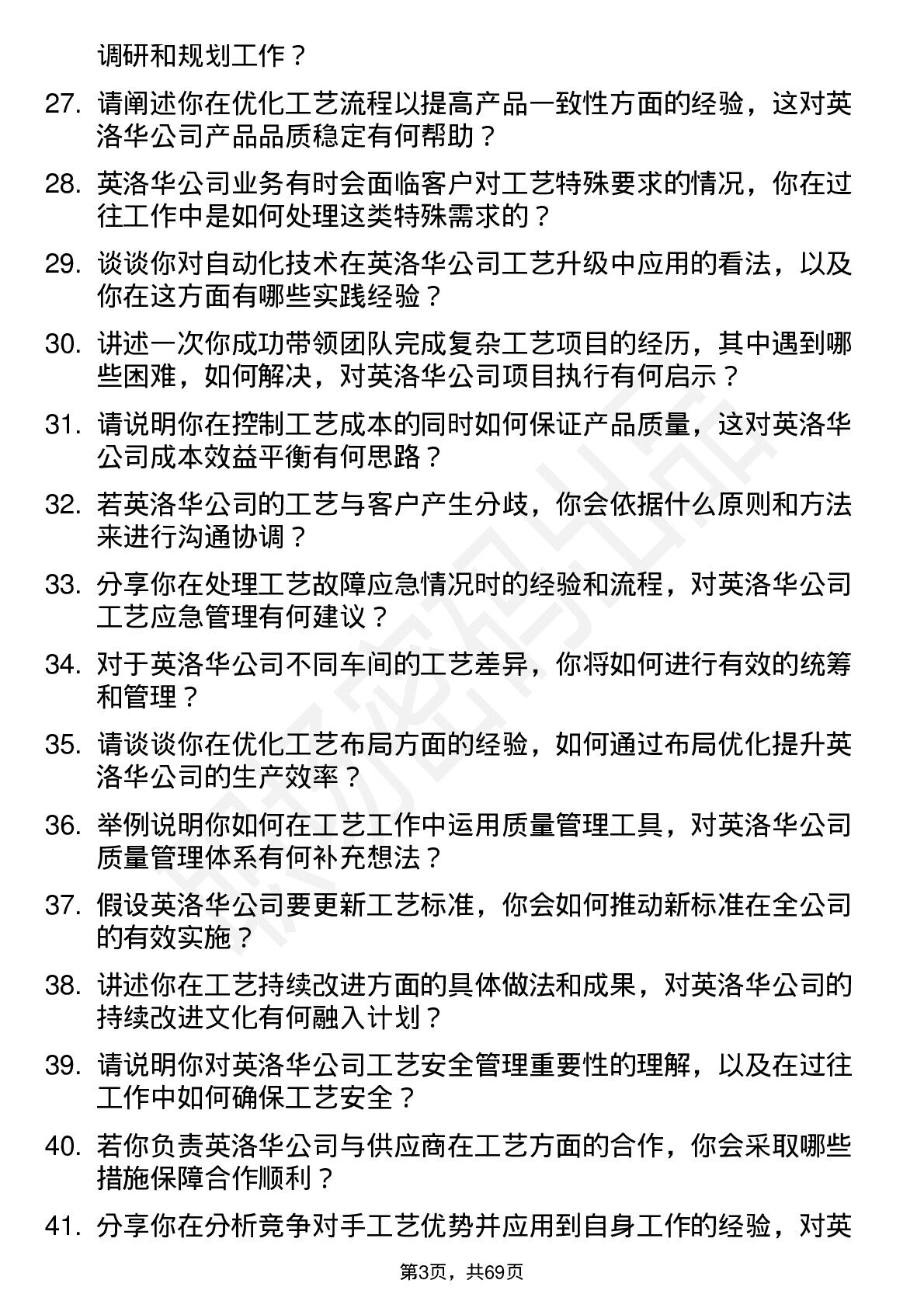 调研和规划工作？

27. 请阐述你在优化工艺流程以提高产品一致性方面的经验，这对英洛华公司产品品质稳定有何帮助？

28. 英洛华公司业务有时会面临客户对工艺特殊要求的情况，你在过往工作中是如何处理这类特殊需求的？

29. 谈谈你对自动化技术在英洛华公司工艺升级中应用的看法，以及你在这方面有哪些实践经验？

30. 讲述一次你成功带领团队完成复杂工艺项目的经历，其中遇到哪些困难，如何解决，对英洛华公司项目执行有何启示？

31. 请说明你在控制工艺成本的同时如何保证产品质量，这对英洛华公司成本效益平衡有何思路？

32. 若英洛华公司的工艺与客户产生分歧，你会依据什么原则和方法来进行沟通协调？

33. 分享你在处理工艺故障应急情况时的经验和流程，对英洛华公司工艺应急管理有何建议？

34. 对于英洛华公司不同车间的工艺差异，你将如何进行有效的统筹和管理？

35. 请谈谈你在优化工艺布局方面的经验，如何通过布局优化提升英洛华公司的生产效率？

36. 举例说明你如何在工艺工作中运用质量管理工具，对英洛华公司质量管理体系有何补充想法？

37. 假设英洛华公司要更新工艺标准，你会如何推动新标准在全公司的有效实施？

38. 讲述你在工艺持续改进方面的具体做法和成果，对英洛华公司的持续改进文化有何融入计划？

39. 请说明你对英洛华公司工艺安全管理重要性的理解，以及在过往工作中如何确保工艺安全？

40. 若你负责英洛华公司与供应商在工艺方面的合作，你会采取哪些措施保障合作顺利？

41. 分享你在分析竞争对手工艺优势并应用到自身工作的经验，对英

第3页，共69页